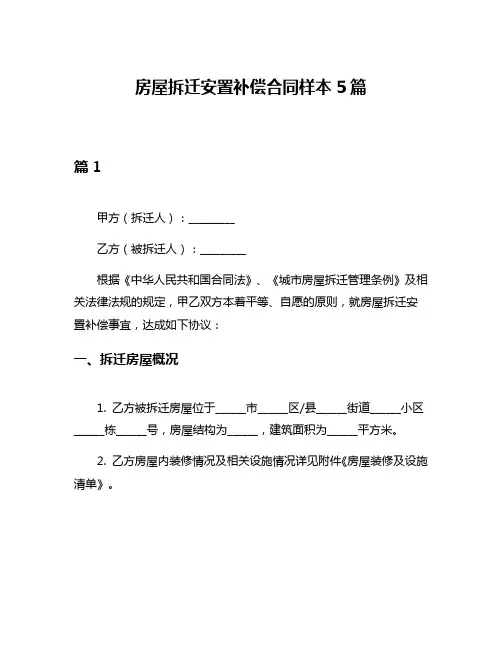 房屋拆迁安置补偿合同样本 5 篇

篇 1

甲方（拆迁人）：________

乙方（被拆迁人）：________

根据《中华人民共和国合同法》、《城市房屋拆迁管理条例》及相关法律法规的规定，甲乙双方本着平等、自愿的原则，就房屋拆迁安置补偿事宜，达成如下协议：

一、拆迁房屋概况

1. 乙方被拆迁房屋位于_____市_____区/县_____街道_____小区_____栋_____号，房屋结构为_____，建筑面积为_____平方米。

2. 乙方房屋内装修情况及相关设施情况详见附件《房屋装修及设施清单》。